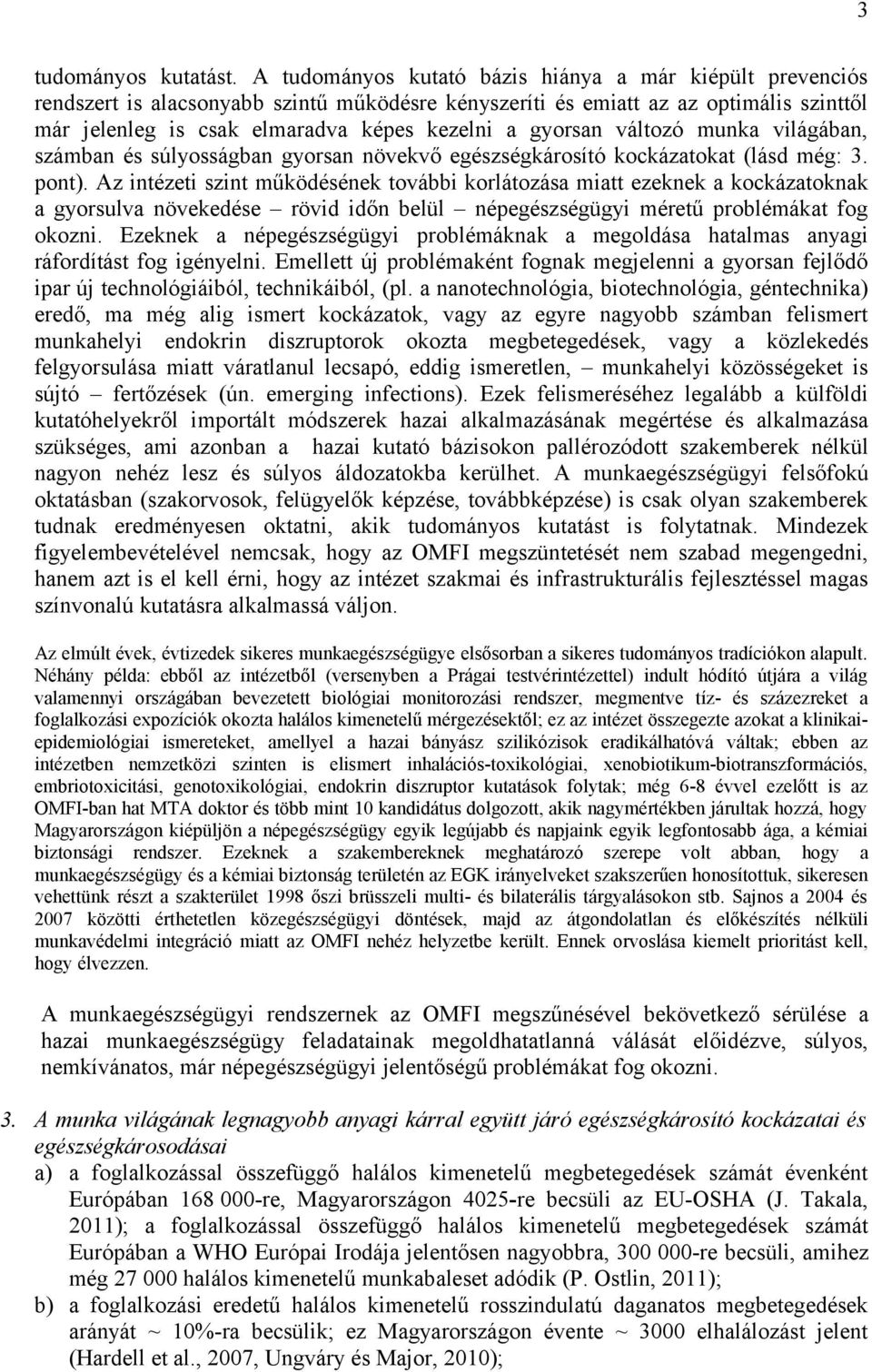 3

tudományos kutatást. A tudományos kutató bázis hiánya a már kiépült prevenciós rendszert is alacsonyabb szintű működésre kényszeríti és emiatt az az optimális szinttől már jelenleg is csak elmaradva képes kezelni a gyorsan változó munka világában, számban és súlyosságban gyorsan növekvő egészségkárosító kockázatokat (lásd még: 3. pont). Az intézeti szint működésének további korlátozása miatt ezeknek a kockázatoknak a gyorsulva növekedése – rövid időn belül – népegészségügyi méretű problémákat fog okozni. Ezeknek a népegészségügyi problémáknak a megoldása hatalmas anyagi ráfordítást fog igényelni. Emellett új problémaként fognak megjelenni a gyorsan fejlődő ipar új technológiáiból, technikáiból, (pl. a nanotechnológia, biotechnológia, géntechnika) eredő, ma még alig ismert kockázatok, vagy az egyre nagyobb számban felismert munkahelyi endokrin diszruptorok okozta megbetegedések, vagy a közlekedés felgyorsulása miatt váratlanul lecsapó, eddig ismeretlen, – munkahelyi közösségeket is sújtó – fertőzések (ún. emerging infections). Ezek felismeréséhez legalább a külföldi kutatóhelyekről importált módszerek hazai alkalmazásának megértése és alkalmazása szükséges, ami azonban a hazai kutató bázisokon pallérozódott szakemberek nélkül nagyon nehéz lesz és súlyos áldozatokba kerülhet. A munkaegészségügyi felsőfokú oktatásban (szakorvosok, felügyelők képzése, továbbképzése) is csak olyan szakemberek tudnak eredményesen oktatni, akik tudományos kutatást is folytatnak. Mindezek figyelembevételével nemcsak, hogy az OMFI megszüntetését nem szabad megengedni, hanem azt is el kell érni, hogy az intézet szakmai és infrastrukturális fejlesztéssel magas színvonalú kutatásra alkalmassá váljon.

Az elmúlt évek, évtizedek sikeres munkaegészségügye elsősorban a sikeres tudományos tradíciókon alapult. Néhány példa: ebből az intézetből (versenyben a Prágai testvérintézettel) indult hódító útjára a világ valamennyi országában bevezetett biológiai monitorozási rendszer, megmentve tíz- és százezreket a foglalkozási expozíciók okozta halálos kimenetelű mérgezésektől; ez az intézet összegezte azokat a klinikai-epidemiológiai ismereteket, amellyel a hazai bányász szilikózisok eradikálhatóvá váltak; ebben az intézetben nemzetközi szinten is elismert inhalációs-toxikológiai, xenobiotikum-biotranszformációs, embriotoxicitási, genotoxikológiai, endokrin diszruptor kutatások folytak; még 6-8 évvel ezelőtt is az OMFI-ban hat MTA doktor és több mint 10 kandidátus dolgozott, akik nagymértékben járultak hozzá, hogy Magyarországon kiépüljön a népegészségügy egyik legújabb és napjaink egyik legfontosabb ága, a kémiai biztonsági rendszer. Ezeknek a szakembereknek meghatározó szerepe volt abban, hogy a munkaegészségügy és a kémiai biztonság területén az EGK irányelveket szakszerűen honosítottuk, sikeresen vehettünk részt a szakterület 1998 őszi brüsszeli multi- és bilaterális tárgyalásokon stb. Sajnos a 2004 és 2007 közötti érthetetlen közegészségügyi döntések, majd az átgondolatlan és előkészítés nélküli munkavédelmi integráció miatt az OMFI nehéz helyzetbe került. Ennek orvoslása kiemelt prioritást kell, hogy élvezzen.

A munkaegészségügyi rendszernek az OMFI megszűnésével bekövetkező sérülése a hazai munkaegészségügy feladatainak megoldhatatlanná válását előidézve, súlyos, nemkívánatos, már népegészségügyi jelentőségű problémákat fog okozni.

3. A munka világának legnagyobb anyagi kárral együtt járó egészségkárosító kockázatai és egészségkárosodásai

a) a foglalkozással összefüggő halálos kimenetelű megbetegedések számát évenként Európában 168 000-re, Magyarországon 4025-re becsüli az EU-OSHA (J. Takala, 2011); a foglalkozással összefüggő halálos kimenetelű megbetegedések számát Európában a WHO Európai Irodája jelentősen nagyobbra, 300 000-re becsüli, amihez még 27 000 halálos kimenetelű munkabaleset adódik (P. Ostlin, 2011);

b) a foglalkozási eredetű halálos kimenetelű rosszindulatú daganatos megbetegedések arányát ~ 10%-ra becsülik; ez Magyarországon évente ~ 3000 elhalálozást jelent (Hardell et al., 2007, Ungváry és Major, 2010);